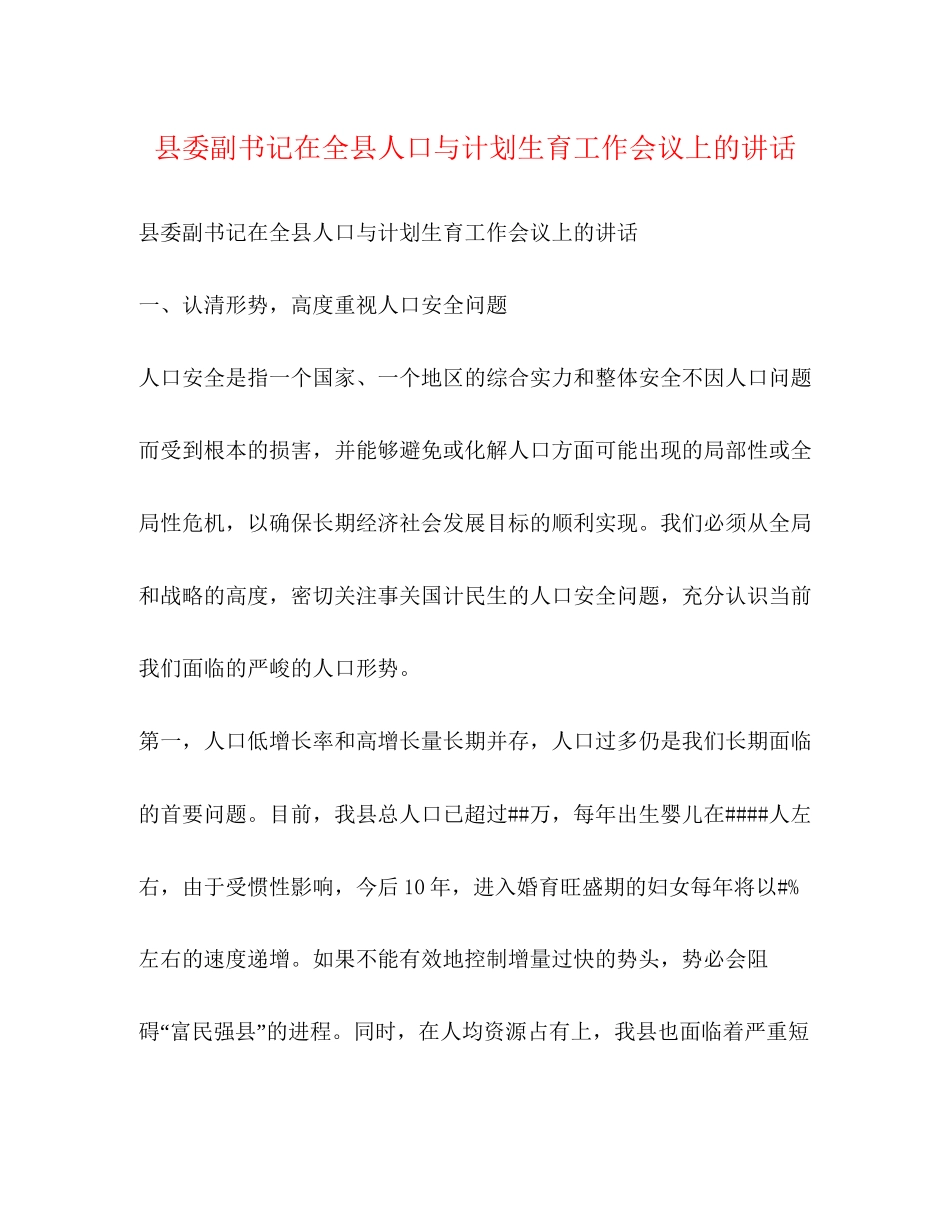 县委副书记在全县人口与计划生育工作会议上的讲话

县委副书记在全县人口与计划生育工作会议上的讲话

一、认清形势，高度重视人口安全问题

人口安全是指一个国家、一个地区的综合实力和整体安全不因人口问题而受到根本的损害，并能够避免或化解人口方面可能出现的局部性或全局性危机，以确保长期经济社会发展目标的顺利实现。我们必须从全局和战略的高度，密切关注事关国计民生的人口安全问题，充分认识当前我们面临的严峻的人口形势。

第一，人口低增长率和高增长量长期并存，人口过多仍是我们长期面临的首要问题。目前，我县总人口已超过##万，每年出生婴儿在####人左右，由于受惯性影响，今后10年，进入婚育旺盛期的妇女每年将以#%左右的速度递增。如果不能有效地控制增量过快的势头，势必会阻碍“富民强县”的进程。同时，在人均资源占有上，我县也面临着严重短